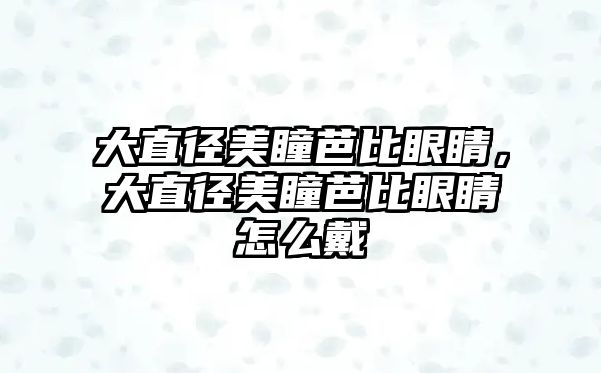 大直径美瞳芭比眼睛，大直径美瞳芭比眼睛怎么戴